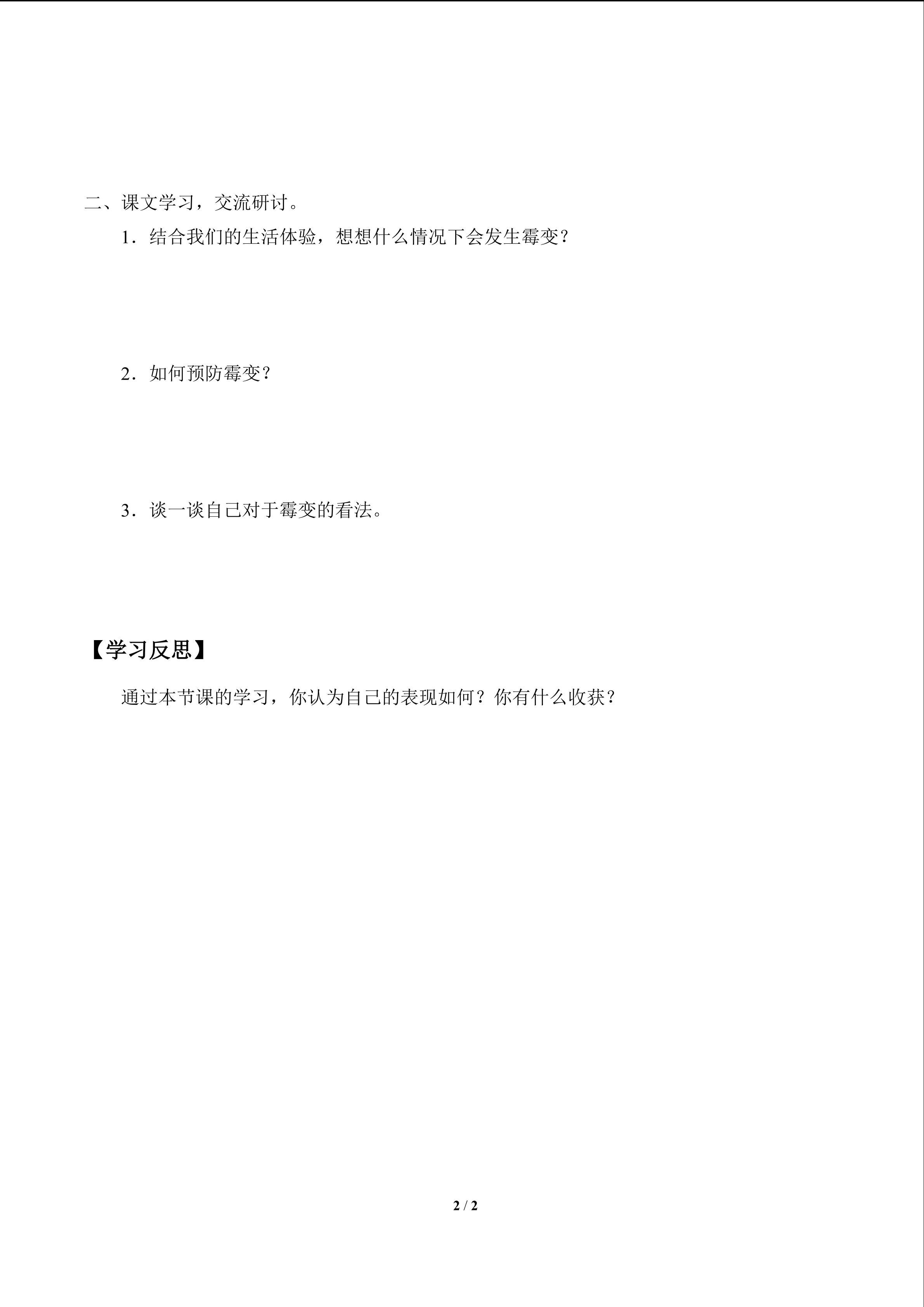 二、课文学习，交流研讨。

1．结合我们的生活体验，想想什么情况下会发生霉变？

2．如何预防霉变？

3．谈一谈自己对于霉变的看法。

【学习反思】

通过本节课的学习，你认为自己的表现如何？你有什么收获？

2 / 2